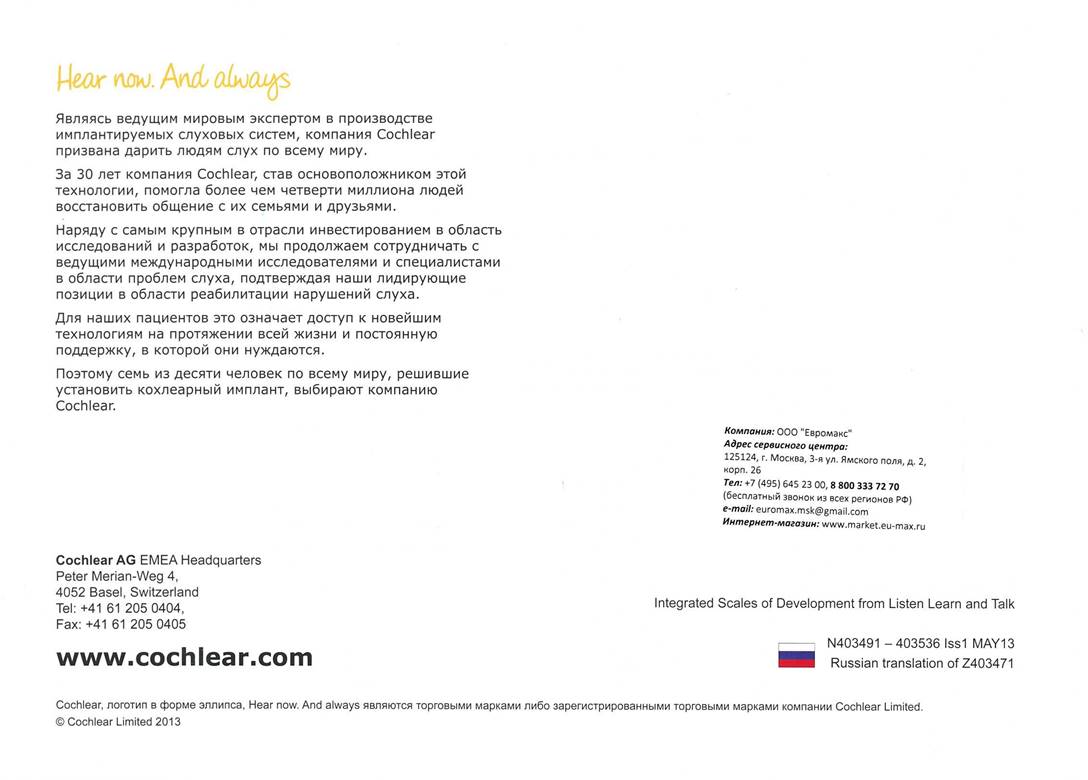 Hear now. And always

Являясь ведущим мировым экспертом в производстве имплантируемых слуховых систем, компания Cochlear призвана дарить людям слух по всему миру.

За 30 лет компания Cochlear, став основоположником этой технологии, помогла более чем четверти миллиона людей восстановить общение с их семьями и друзьями.

Наряду с самым крупным в отрасли инвестированием в область исследований и разработок, мы продолжаем сотрудничать с ведущими международными исследователями и специалистами в области проблем слуха, подтверждая наши лидирующие позиции в области реабилитации нарушений слуха.

Для наших пациентов это означает доступ к новейшим технологиям на протяжении всей жизни и постоянную поддержку, в которой они нуждаются.

Поэтому семь из десяти человек по всему миру, решившие установить кохлеарный имплант, выбирают компанию Cochlear.

Компания: ООО "Евромакс"
Адрес сервисного центра:
125124, г. Москва, 3-я ул. Ямского поля, д. 2, корп. 26
Тел: +7 (495) 645 23 00, 8 800 333 72 70
(бесплатный звонок из всех регионов РФ)
e-mail: euromax.msk@gmail.com
Интернет-магазин: www.market.eu-max.ru

Cochlear AG EMEA Headquarters
Peter Merian-Weg 4,
4052 Basel, Switzerland
Tel: +41 61 205 0404,
Fax: +41 61 205 0405

www.cochlear.com

Integrated Scales of Development from Listen Learn and Talk

N403491 – 403536 Iss1 MAY13
Russian translation of Z403471

Cochlear, логотип в форме эллипса, Hear now. And always являются торговыми марками либо зарегистрированными торговыми марками компании Cochlear Limited.
© Cochlear Limited 2013